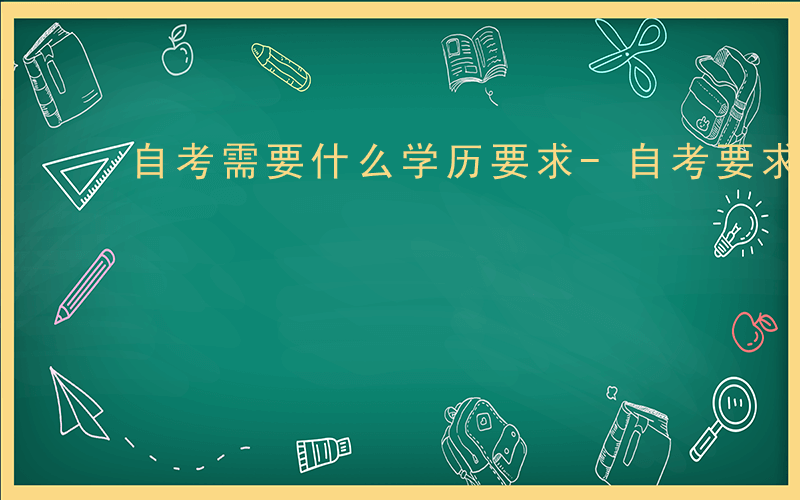 自考需要什么学历要求- 自考要求